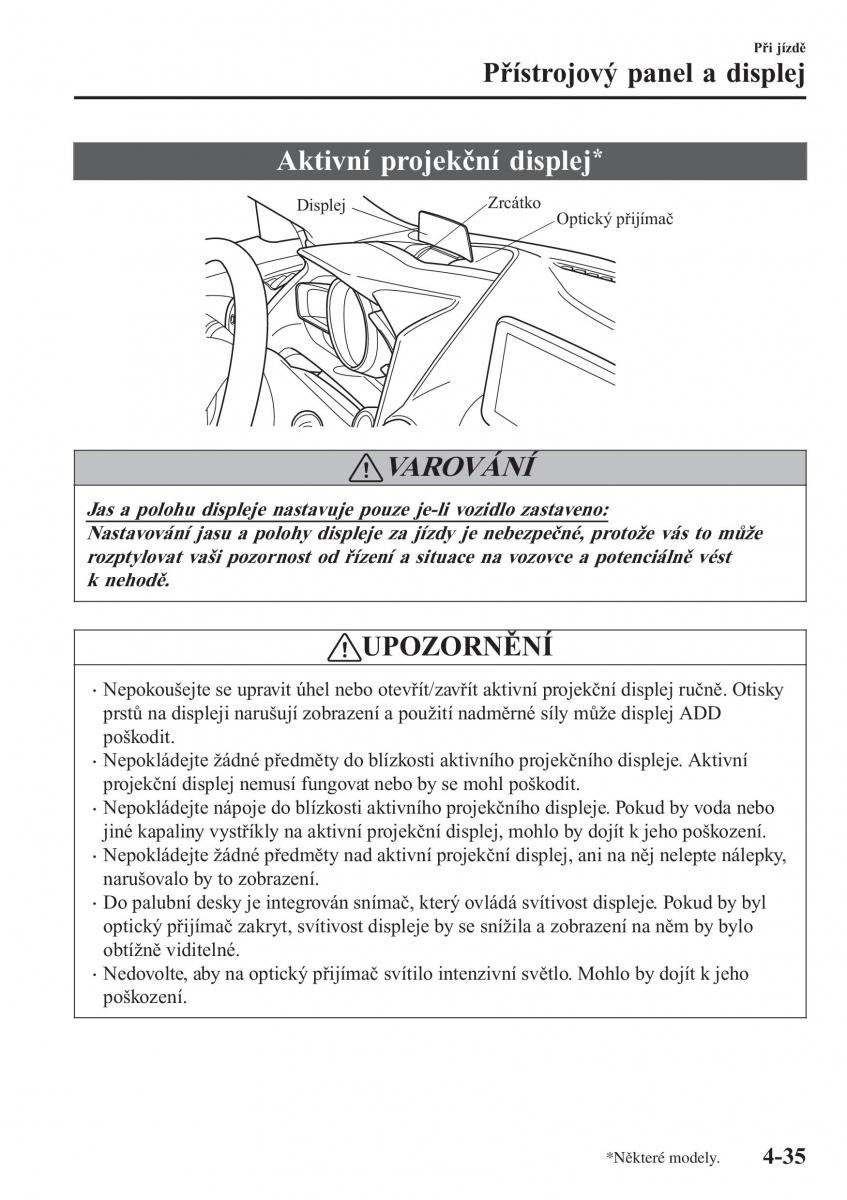 Při jízdě
Přístrojový panel a displej

Aktivní projekční displej*

Displej
Zrcátko
Optický přijímač

VAROVÁNÍ

Jas a polohu displeje nastavuje pouze je-li vozidlo zastaveno:
Nastavování jasu a polohy displeje za jízdy je nebezpečné, protože vás to může rozptylovat vaši pozornost od řízení a situace na vozovce a potenciálně vést k nehodě.

UPOZORNĚNÍ

· Nepokoušejte se upravit úhel nebo otevřít/zavřít aktivní projekční displej ručně. Otisky prstů na displeji narušují zobrazení a použití nadměrné síly může displej ADD poškodit.
· Nepokládejte žádné předměty do blízkosti aktivního projekčního displeje. Aktivní projekční displej nemusí fungovat nebo by se mohl poškodit.
· Nepokládejte nápoje do blízkosti aktivního projekčního displeje. Pokud by voda nebo jiné kapaliny vystříkly na aktivní projekční displej, mohlo by dojít k jeho poškození.
· Nepokládejte žádné předměty nad aktivní projekční displej, ani na něj nelepte nálepky, narušovalo by to zobrazení.
· Do palubní desky je integrován snímač, který ovládá svítivost displeje. Pokud by byl optický přijímač zakryt, svítivost displeje by se snížila a zobrazení na něm by bylo obtížně viditelné.
· Nedovolte, aby na optický přijímač svítilo intenzivní světlo. Mohlo by dojít k jeho poškození.

*Některé modely.
4-35